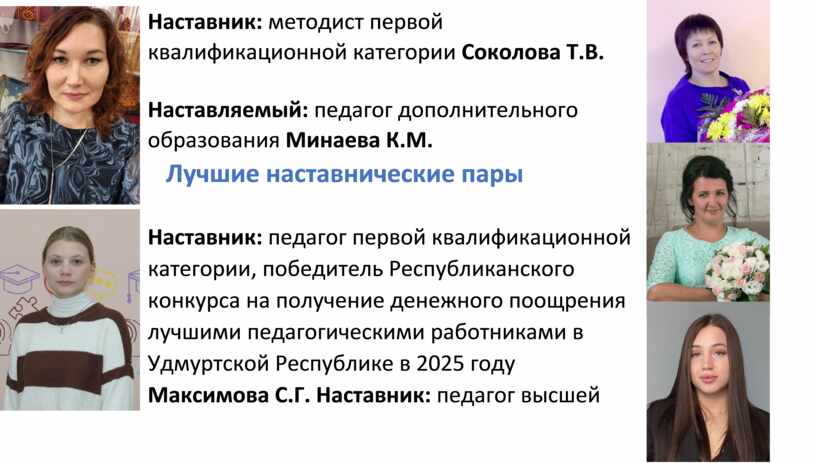 Наставник: методист первой квалификационной категории Соколова Т.В.

Наставляемый: педагог дополнительного образования Минаева К.М.

Лучшие наставнические пары

Наставник: педагог первой квалификационной категории, победитель Республиканского конкурса на получение денежного поощрения лучшими педагогическими работниками в Удмуртской Республике в 2025 году Максимова С.Г. Наставник: педагог высшей